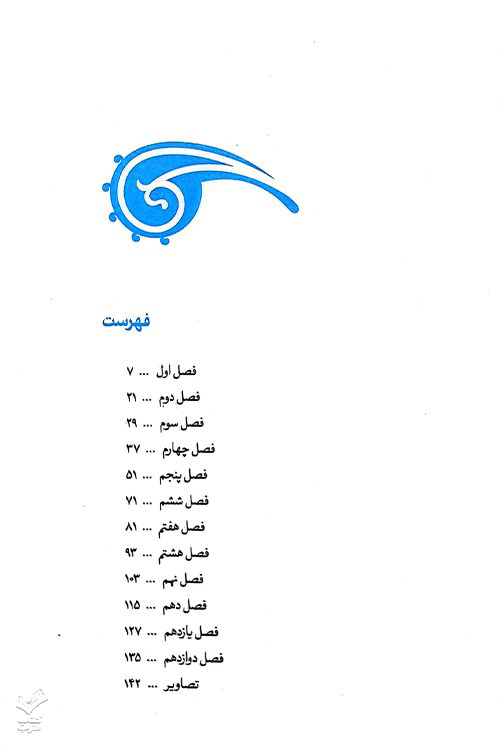 فهرست

فصل اول ... ۷
فصل دوم ... ۲۱
فصل سوم ... ۲۹
فصل چهارم ... ۳۷
فصل پنجم ... ۵۱
فصل ششم ... ۷۱
فصل هفتم ... ۸۱
فصل هشتم ... ۹۳
فصل نهم ... ۱۰۳
فصل دهم ... ۱۱۵
فصل یازدهم ... ۱۲۷
فصل دوازدهم ... ۱۳۵
تصاویر ... ۱۴۲